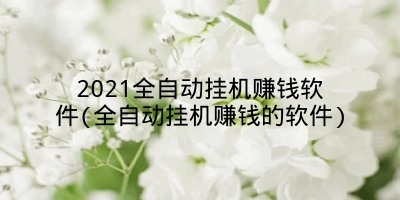 2021全自动挂机赚钱软件(全自动挂机赚钱的软件)